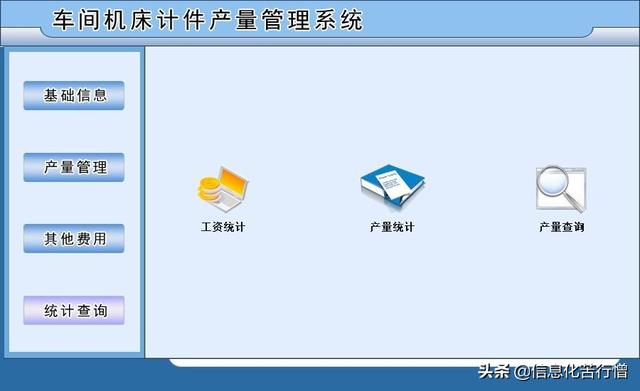 车间机床计件产量管理系统

基础信息

产量管理

其他费用

统计查询

工资统计

产量统计

产量查询

头条 @信息化苦行僧